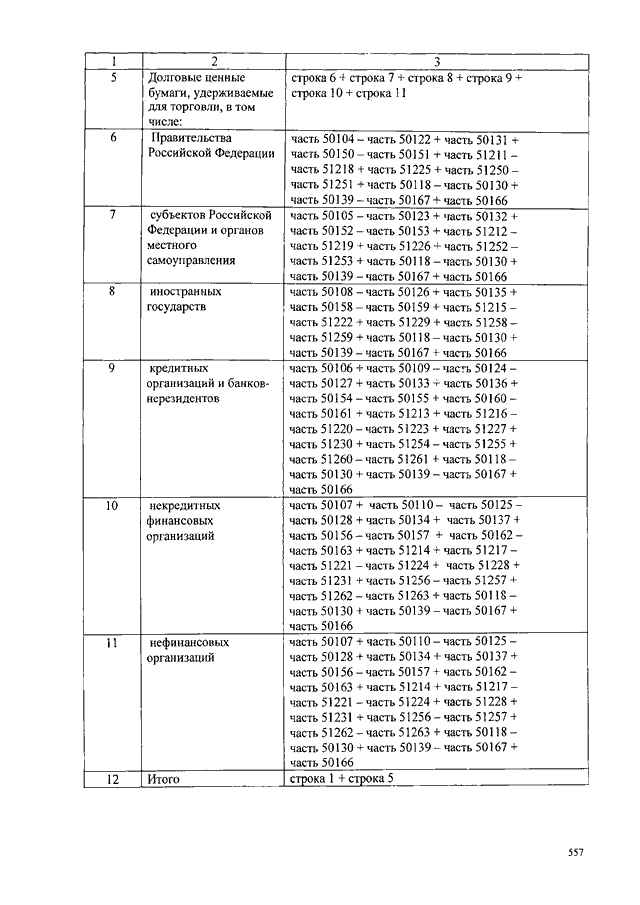 | 1 | 2 | 3 |
|---|---|---|
| 5 | Долговые ценные бумаги, удерживаемые для торговли, в том числе: | строка 6 + строка 7 + строка 8 + строка 9 + строка 10 + строка 11 |
| 6 | Правительства Российской Федерации | часть 50104 – часть 50122 + часть 50131 + часть 50150 – часть 50151 + часть 51211 – часть 51218 + часть 51225 + часть 51250 – часть 51251 + часть 50118 – часть 50130 + часть 50139 – часть 50167 + часть 50166 |
| 7 | субъектов Российской Федерации и органов местного самоуправления | часть 50105 – часть 50123 + часть 50132 + часть 50152 – часть 50153 + часть 51212 – часть 51219 + часть 51226 + часть 51252 – часть 51253 + часть 50118 – часть 50130 + часть 50139 – часть 50167 + часть 50166 |
| 8 | иностранных государств | часть 50108 – часть 50126 + часть 50135 + часть 50158 – часть 50159 + часть 51215 – часть 51222 + часть 51229 + часть 51258 – часть 51259 + часть 50118 – часть 50130 + часть 50139 – часть 50167 + часть 50166 |
| 9 | кредитных организаций и банков-нерезидентов | часть 50106 + часть 50109 – часть 50124 – часть 50127 + часть 50133 + часть 50136 + часть 50154 – часть 50155 + часть 50160 – часть 50161 + часть 51213 + часть 51216 – часть 51220 – часть 51223 + часть 51227 + часть 51230 + часть 51254 – часть 51255 + часть 51260 – часть 51261 + часть 50118 – часть 50130 + часть 50139 – часть 50167 + часть 50166 |
| 10 | некредитных финансовых организаций | часть 50107 + часть 50110 – часть 50125 – часть 50128 + часть 50134 + часть 50137 + часть 50156 – часть 50157 + часть 50162 – часть 50163 + часть 51214 + часть 51217 – часть 51221 – часть 51224 + часть 51228 + часть 51231 + часть 51256 – часть 51257 + часть 51262 – часть 51263 + часть 50118 – часть 50130 + часть 50139 – часть 50167 + часть 50166 |
| 11 | нефинансовых организаций | часть 50107 + часть 50110 – часть 50125 – часть 50128 + часть 50134 + часть 50137 + часть 50156 – часть 50157 + часть 50162 – часть 50163 + часть 51214 + часть 51217 – часть 51221 – часть 51224 + часть 51228 + часть 51231 + часть 51256 – часть 51257 + часть 51262 – часть 51263 + часть 50118 – часть 50130 + часть 50139 – часть 50167 + часть 50166 |
| 12 | Итого | строка 1 + строка 5 |

557